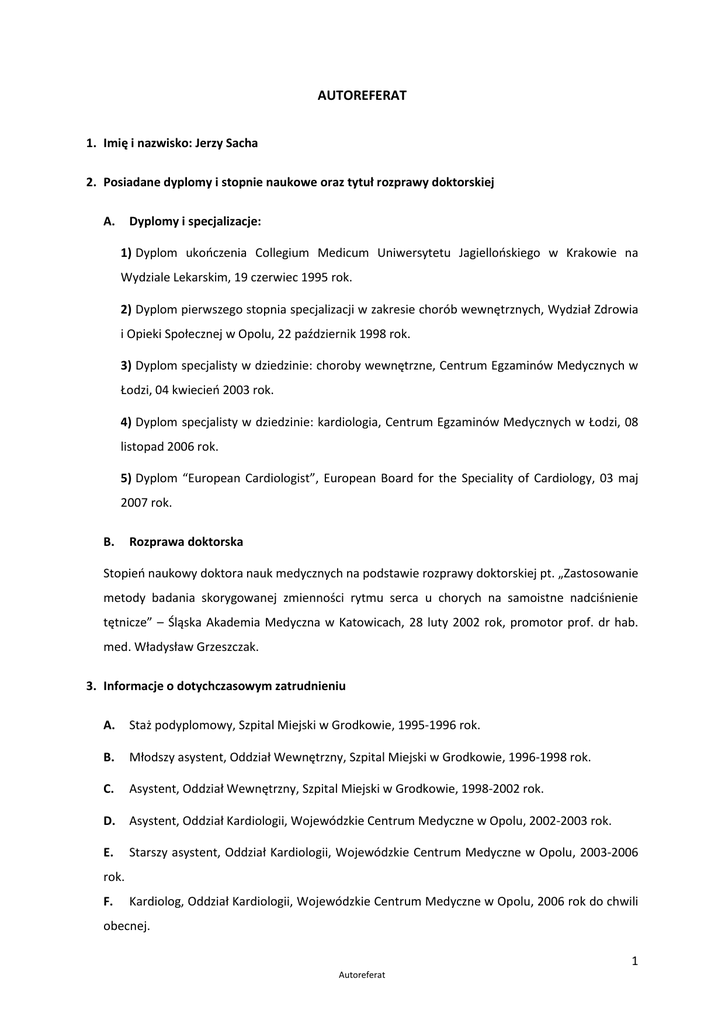 AUTOREFERAT

1. Imię i nazwisko: Jerzy Sacha

2. Posiadane dyplomy i stopnie naukowe oraz tytuł rozprawy doktorskiej

A. Dyplomy i specjalizacje:

1) Dyplom ukończenia Collegium Medicum Uniwersytetu Jagiellońskiego w Krakowie na Wydziale Lekarskim, 19 czerwiec 1995 rok.

2) Dyplom pierwszego stopnia specjalizacji w zakresie chorób wewnętrznych, Wydział Zdrowia i Opieki Społecznej w Opolu, 22 październik 1998 rok.

3) Dyplom specjalisty w dziedzinie: choroby wewnętrzne, Centrum Egzaminów Medycznych w Łodzi, 04 kwiecień 2003 rok.

4) Dyplom specjalisty w dziedzinie: kardiologia, Centrum Egzaminów Medycznych w Łodzi, 08 listopad 2006 rok.

5) Dyplom "European Cardiologist", European Board for the Speciality of Cardiology, 03 maj 2007 rok.

B. Rozprawa doktorska

Stopień naukowy doktora nauk medycznych na podstawie rozprawy doktorskiej pt. „Zastosowanie metody badania skorygowanej zmienności rytmu serca u chorych na samoistne nadciśnienie tętnicze" – Śląska Akademia Medyczna w Katowicach, 28 luty 2002 rok, promotor prof. dr hab. med. Władysław Grzeszczak.

3. Informacje o dotychczasowym zatrudnieniu

A. Staż podyplomowy, Szpital Miejski w Grodkowie, 1995-1996 rok.

B. Młodszy asystent, Oddział Wewnętrzny, Szpital Miejski w Grodkowie, 1996-1998 rok.

C. Asystent, Oddział Wewnętrzny, Szpital Miejski w Grodkowie, 1998-2002 rok.

D. Asystent, Oddział Kardiologii, Wojewódzkie Centrum Medyczne w Opolu, 2002-2003 rok.

E. Starszy asystent, Oddział Kardiologii, Wojewódzkie Centrum Medyczne w Opolu, 2003-2006 rok.

F. Kardiolog, Oddział Kardiologii, Wojewódzkie Centrum Medyczne w Opolu, 2006 rok do chwili obecnej.

1

Autoreferat